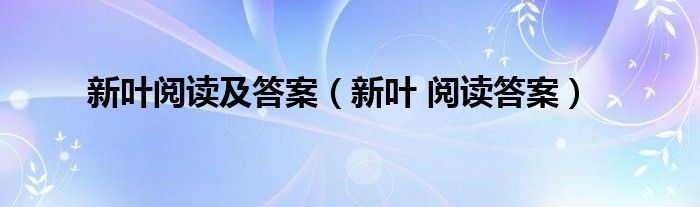 新叶阅读及答案（新叶 阅读答案）